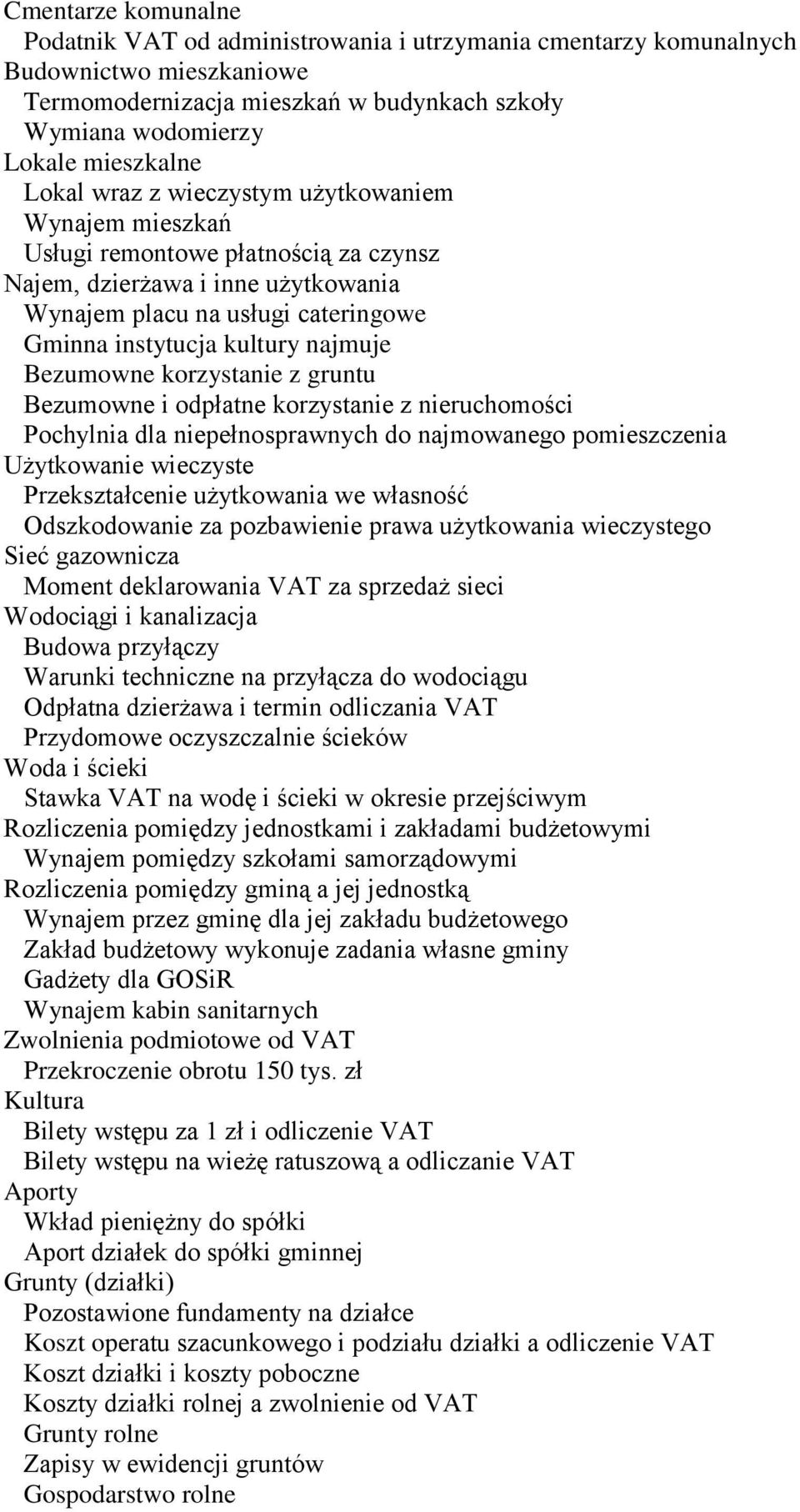 Cmentarze komunalne
Podatnik VAT od administrowania i utrzymania cmentarzy komunalnych
Budownictwo mieszkaniowe
Termomodernizacja mieszkań w budynkach szkoły
Wymiana wodomierzy
Lokale mieszkalne
Lokal wraz z wieczystym użytkowaniem
Wynajem mieszkań
Usługi remontowe płatnością za czynsz
Najem, dzierżawa i inne użytkowania
Wynajem placu na usługi cateringowe
Gminna instytucja kultury najmuje
Bezumowne korzystanie z gruntu
Bezumowne i odpłatne korzystanie z nieruchomości
Pochylnia dla niepełnosprawnych do najmowanego pomieszczenia
Użytkowanie wieczyste
Przekształcenie użytkowania we własność
Odszkodowanie za pozbawienie prawa użytkowania wieczystego
Sieć gazownicza
Moment deklarowania VAT za sprzedaż sieci
Wodociągi i kanalizacja
Budowa przyłączy
Warunki techniczne na przyłącza do wodociągu
Odpłatna dzierżawa i termin odliczania VAT
Przydomowe oczyszczalnie ścieków
Woda i ścieki
Stawka VAT na wodę i ścieki w okresie przejściwym
Rozliczenia pomiędzy jednostkami i zakładami budżetowymi
Wynajem pomiędzy szkołami samorządowymi
Rozliczenia pomiędzy gminą a jej jednostką
Wynajem przez gminę dla jej zakładu budżetowego
Zakład budżetowy wykonuje zadania własne gminy
Gadżety dla GOSiR
Wynajem kabin sanitarnych
Zwolnienia podmiotowe od VAT
Przekroczenie obrotu 150 tys. zł
Kultura
Bilety wstępu za 1 zł i odliczenie VAT
Bilety wstępu na wieżę ratuszową a odliczanie VAT
Aporty
Wkład pieniężny do spółki
Aport działek do spółki gminnej
Grunty (działki)
Pozostawione fundamenty na działce
Koszt operatu szacunkowego i podziału działki a odliczenie VAT
Koszt działki i koszty poboczne
Koszty działki rolnej a zwolnienie od VAT
Grunty rolne
Zapisy w ewidencji gruntów
Gospodarstwo rolne